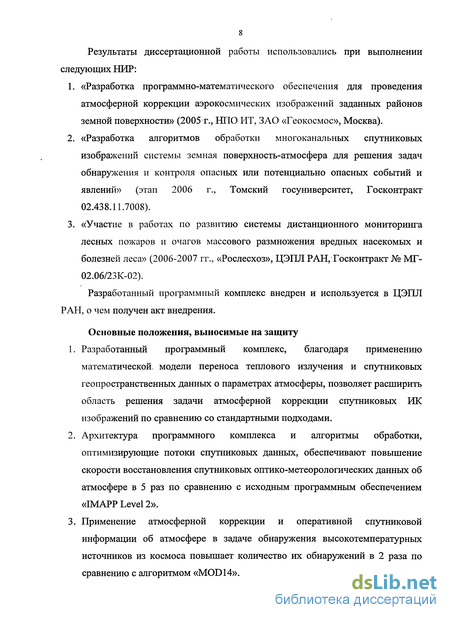 8

Результаты диссертационной работы использовались при выполнении следующих НИР:

1. «Разработка программно-математического обеспечения для проведения атмосферной коррекции аэрокосмических изображений заданных районов земной поверхности» (2005 г., НПО ИТ, ЗАО «Геокосмос», Москва).

2. «Разработка алгоритмов обработки многоканальных спутниковых изображений системы земная поверхность-атмосфера для решения задач обнаружения и контроля опасных или потенциально опасных событий и явлений» (этап 2006 г., Томский госуниверситет, Госконтракт 02.438.11.7008).

3. «Участие в работах по развитию системы дистанционного мониторинга лесных пожаров и очагов массового размножения вредных насекомых и болезней леса» (2006-2007 гг., «Рослесхоз», ЦЭПЛ РАН, Госконтракт № МГ-02.06/23К-02).

Разработанный программный комплекс внедрен и используется в ЦЭПЛ РАН, о чем получен акт внедрения.

Основные положения, выносимые на защиту

1. Разработанный программный комплекс, благодаря применению математической модели переноса теплового излучения и спутниковых геопространственных данных о параметрах атмосферы, позволяет расширить область решения задачи атмосферной коррекции спутниковых ИК изображений по сравнению со стандартными подходами.

2. Архитектура программного комплекса и алгоритмы обработки, оптимизирующие потоки спутниковых данных, обеспечивают повышение скорости восстановления спутниковых оптико-метеорологических данных об атмосфере в 5 раз по сравнению с исходным программным обеспечением «IMAPP Level 2».

3. Применение атмосферной коррекции и оперативной спутниковой информации об атмосфере в задаче обнаружения высокотемпературных источников из космоса повышает количество их обнаружений в 2 раза по сравнению с алгоритмом «MOD14».

dsLib.net
библиотека диссертаций